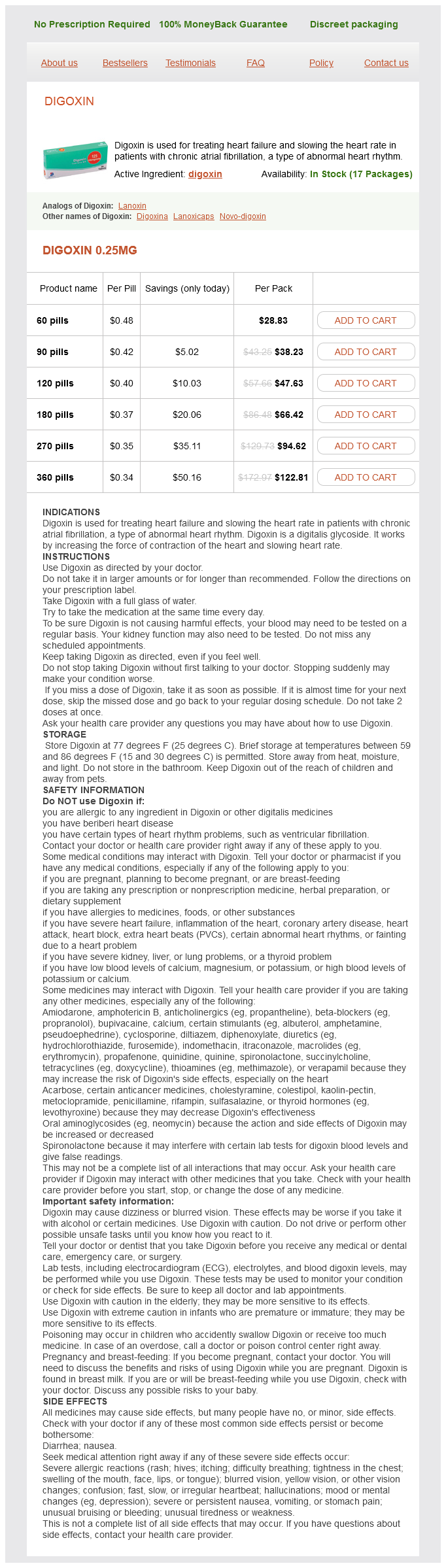 No Prescription Required 100% MoneyBack Guarantee Discreet packaging

About us Bestsellers Testimonials FAQ Policy Contact us

DIGOXIN

Digoxin is used for treating heart failure and slowing the heart rate in patients with chronic atrial fibrillation, a type of abnormal heart rhythm.

Active Ingredient: digoxin Availability: In Stock (17 Packages)

Analogs of Digoxin: Lanoxin
Other names of Digoxin: Digoxina Lanoxicaps Novo-digoxin

DIGOXIN 0.25MG

| Product name | Per Pill | Savings (only today) | Per Pack | |
|---|---|---|---|---|
| 60 pills | $0.48 | | $28.83 | ADD TO CART |
| 90 pills | $0.42 | $5.02 | $43.25 $38.23 | ADD TO CART |
| 120 pills | $0.40 | $10.03 | $57.66 $47.63 | ADD TO CART |
| 180 pills | $0.37 | $20.06 | $86.48 $66.42 | ADD TO CART |
| 270 pills | $0.35 | $35.11 | $129.73 $94.62 | ADD TO CART |
| 360 pills | $0.34 | $50.16 | $172.97 $122.81 | ADD TO CART |

INDICATIONS
Digoxin is used for treating heart failure and slowing the heart rate in patients with chronic atrial fibrillation, a type of abnormal heart rhythm. Digoxin is a digitalis glycoside. It works by increasing the force of contraction of the heart and slowing heart rate.
INSTRUCTIONS
Use Digoxin as directed by your doctor.
Do not take it in larger amounts or for longer than recommended. Follow the directions on your prescription label.
Take Digoxin with a full glass of water.
Try to take the medication at the same time every day.
To be sure Digoxin is not causing harmful effects, your blood may need to be tested on a regular basis. Your kidney function may also need to be tested. Do not miss any scheduled appointments.
Keep taking Digoxin as directed, even if you feel well.
Do not stop taking Digoxin without first talking to your doctor. Stopping suddenly may make your condition worse.
If you miss a dose of Digoxin, take it as soon as possible. If it is almost time for your next dose, skip the missed dose and go back to your regular dosing schedule. Do not take 2 doses at once.
Ask your health care provider any questions you may have about how to use Digoxin.
STORAGE
Store Digoxin at 77 degrees F (25 degrees C). Brief storage at temperatures between 59 and 86 degrees F (15 and 30 degrees C) is permitted. Store away from heat, moisture, and light. Do not store in the bathroom. Keep Digoxin out of the reach of children and away from pets.
SAFETY INFORMATION
Do NOT use Digoxin if:
you are allergic to any ingredient in Digoxin or other digitalis medicines
you have beriberi heart disease
you have certain types of heart rhythm problems, such as ventricular fibrillation.
Contact your doctor or health care provider right away if any of these apply to you.
Some medical conditions may interact with Digoxin. Tell your doctor or pharmacist if you have any medical conditions, especially if any of the following apply to you:
if you are pregnant, planning to become pregnant, or are breast-feeding
if you are taking any prescription or nonprescription medicine, herbal preparation, or dietary supplement
if you have allergies to medicines, foods, or other substances
if you have severe heart failure, inflammation of the heart, coronary artery disease, heart attack, heart block, extra heart beats (PVCs), certain abnormal heart rhythms, or fainting due to a heart problem
if you have severe kidney, liver, or lung problems, or a thyroid problem
if you have low blood levels of calcium, magnesium, or potassium, or high blood levels of potassium or calcium.
Some medicines may interact with Digoxin. Tell your health care provider if you are taking any other medicines, especially any of the following:
Amiodarone, amphotericin B, anticholinergics (eg, propantheline), beta-blockers (eg, propranolol), bupivacaine, calcium, certain stimulants (eg, albuterol, amphetamine, pseudoephedrine), cyclosporine, diltiazem, diphenoxylate, diuretics (eg, hydrochlorothiazide, furosemide), indomethacin, itraconazole, macrolides (eg, erythromycin), propafenone, quinidine, quinine, spironolactone, succinylcholine, tetracyclines (eg, doxycycline), thioamines (eg, methimazole), or verapamil because they may increase the risk of Digoxin's side effects, especially on the heart
Acarbose, certain anticancer medicines, cholestyramine, colestipol, kaolin-pectin, metoclopramide, penicillamine, rifampin, sulfasalazine, or thyroid hormones (eg, levothyroxine) because they may decrease Digoxin's effectiveness
Oral aminoglycosides (eg, neomycin) because the action and side effects of Digoxin may be increased or decreased
Spironolactone because it may interfere with certain lab tests for digoxin blood levels and give false readings.
This may not be a complete list of all interactions that may occur. Ask your health care provider if Digoxin may interact with other medicines that you take. Check with your health care provider before you start, stop, or change the dose of any medicine.
Important safety information:
Digoxin may cause dizziness or blurred vision. These effects may be worse if you take it with alcohol or certain medicines. Use Digoxin with caution. Do not drive or perform other possible unsafe tasks until you know how you react to it.
Tell your doctor or dentist that you take Digoxin before you receive any medical or dental care, emergency care, or surgery.
Lab tests, including electrocardiogram (ECG), electrolytes, and blood digoxin levels, may be performed while you use Digoxin. These tests may be used to monitor your condition or check for side effects. Be sure to keep all doctor and lab appointments.
Use Digoxin with caution in the elderly; they may be more sensitive to its effects.
Use Digoxin with extreme caution in infants who are premature or immature; they may be more sensitive to its effects.
Poisoning may occur in children who accidently swallow Digoxin or receive too much medicine. In case of an overdose, call a doctor or poison control center right away.
Pregnancy and breast-feeding: If you become pregnant, contact your doctor. You will need to discuss the benefits and risks of using Digoxin while you are pregnant. Digoxin is found in breast milk. If you are or will be breast-feeding while you use Digoxin, check with your doctor. Discuss any possible risks to your baby.
SIDE EFFECTS
All medicines may cause side effects, but many people have no, or minor, side effects.
Check with your doctor if any of these most common side effects persist or become bothersome:
Diarrhea; nausea.
Seek medical attention right away if any of these severe side effects occur:
Severe allergic reactions (rash; hives; itching; difficulty breathing; tightness in the chest; swelling of the mouth, face, lips, or tongue); blurred vision, yellow vision, or other vision changes; confusion; fast, slow, or irregular heartbeat; hallucinations; mood or mental changes (eg, depression); severe or persistent nausea, vomiting, or stomach pain; unusual bruising or bleeding; unusual tiredness or weakness.
This is not a complete list of all side effects that may occur. If you have questions about side effects, contact your health care provider.